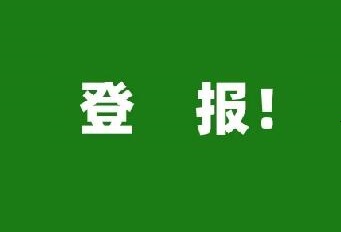 登 报！